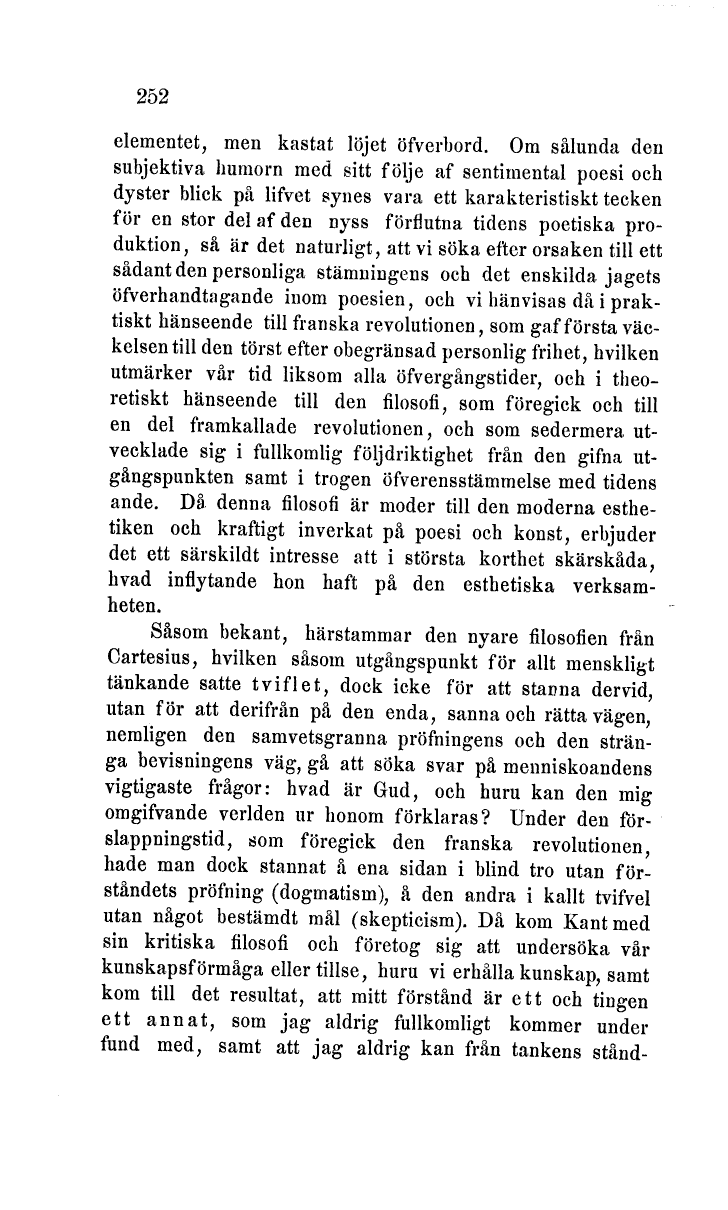 252

elementet, men kastat löjet öfverbord. Om sålunda den subjektiva humorn med sitt följe af sentimental poesi och dyster blick på lifvet synes vara ett karakteristiskt tecken för en stor del af den nyss förflutna tidens poetiska produktion, så är det naturligt, att vi söka efter orsaken till ett sådant den personliga stämningens och det enskilda jagets öfverhandtagande inom poesien, och vi hänvisas då i praktiskt hänseende till franska revolutionen, som gaf första väckelsen till den törst efter obegränsad personlig frihet, hvilken utmärker vår tid liksom alla öfvergångstider, och i theoretiskt hänseende till den filosofi, som föregick och till en del framkallade revolutionen, och som sedermera utvecklade sig i fullkomlig följdriktighet från den gifna utgångspunkten samt i trogen öfverensstämmelse med tidens ande. Då denna filosofi är moder till den moderna esthetiken och kraftigt inverkat på poesi och konst, erbjuder det ett särskildt intresse att i största korthet skärskåda, hvad inflytande hon haft på den esthetiska verksamheten.

Såsom bekant, härstammar den nyare filosofien från Cartesius, hvilken såsom utgångspunkt för allt menskligt tänkande satte tviflet, dock icke för att stanna dervid, utan för att derifrån på den enda, sanna och rätta vägen, nemligen den samvetsgranna pröfningens och den stränga bevisningens väg, gå att söka svar på menniskoandens vigtigaste frågor: hvad är Gud, och huru kan den mig omgifvande verlden ur honom förklaras? Under den förslappningstid, som föregick den franska revolutionen, hade man dock stannat å ena sidan i blind tro utan förståndets pröfning (dogmatism), å den andra i kallt tvifvel utan något bestämdt mål (skepticism). Då kom Kant med sin kritiska filosofi och företog sig att undersöka vår kunskapsförmåga eller tillse, huru vi erhålla kunskap, samt kom till det resultat, att mitt förstånd är ett och tingen ett annat, som jag aldrig fullkomligt kommer under fund med, samt att jag aldrig kan från tankens stånd-